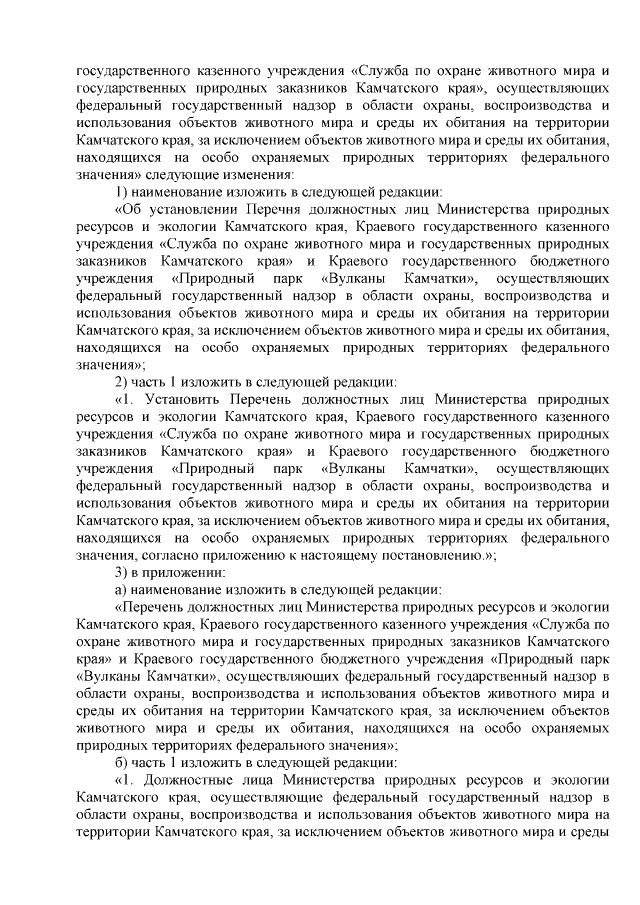 государственного казенного учреждения «Служба по охране животного мира и государственных природных заказников Камчатского края», осуществляющих федеральный государственный надзор в области охраны, воспроизводства и использования объектов животного мира и среды их обитания на территории Камчатского края, за исключением объектов животного мира и среды их обитания, находящихся на особо охраняемых природных территориях федерального значения» следующие изменения:

1) наименование изложить в следующей редакции:

«Об установлении Перечня должностных лиц Министерства природных ресурсов и экологии Камчатского края, Краевого государственного казенного учреждения «Служба по охране животного мира и государственных природных заказников Камчатского края» и Краевого государственного бюджетного учреждения «Природный парк «Вулканы Камчатки», осуществляющих федеральный государственный надзор в области охраны, воспроизводства и использования объектов животного мира и среды их обитания на территории Камчатского края, за исключением объектов животного мира и среды их обитания, находящихся на особо охраняемых природных территориях федерального значения»;

2) часть 1 изложить в следующей редакции:

«1. Установить Перечень должностных лиц Министерства природных ресурсов и экологии Камчатского края, Краевого государственного казенного учреждения «Служба по охране животного мира и государственных природных заказников Камчатского края» и Краевого государственного бюджетного учреждения «Природный парк «Вулканы Камчатки», осуществляющих федеральный государственный надзор в области охраны, воспроизводства и использования объектов животного мира и среды их обитания на территории Камчатского края, за исключением объектов животного мира и среды их обитания, находящихся на особо охраняемых природных территориях федерального значения, согласно приложению к настоящему постановлению.»;

3) в приложении:

а) наименование изложить в следующей редакции:

«Перечень должностных лиц Министерства природных ресурсов и экологии Камчатского края, Краевого государственного казенного учреждения «Служба по охране животного мира и государственных природных заказников Камчатского края» и Краевого государственного бюджетного учреждения «Природный парк «Вулканы Камчатки», осуществляющих федеральный государственный надзор в области охраны, воспроизводства и использования объектов животного мира и среды их обитания на территории Камчатского края, за исключением объектов животного мира и среды их обитания, находящихся на особо охраняемых природных территориях федерального значения»;

б) часть 1 изложить в следующей редакции:

«1. Должностные лица Министерства природных ресурсов и экологии Камчатского края, осуществляющие федеральный государственный надзор в области охраны, воспроизводства и использования объектов животного мира на территории Камчатского края, за исключением объектов животного мира и среды